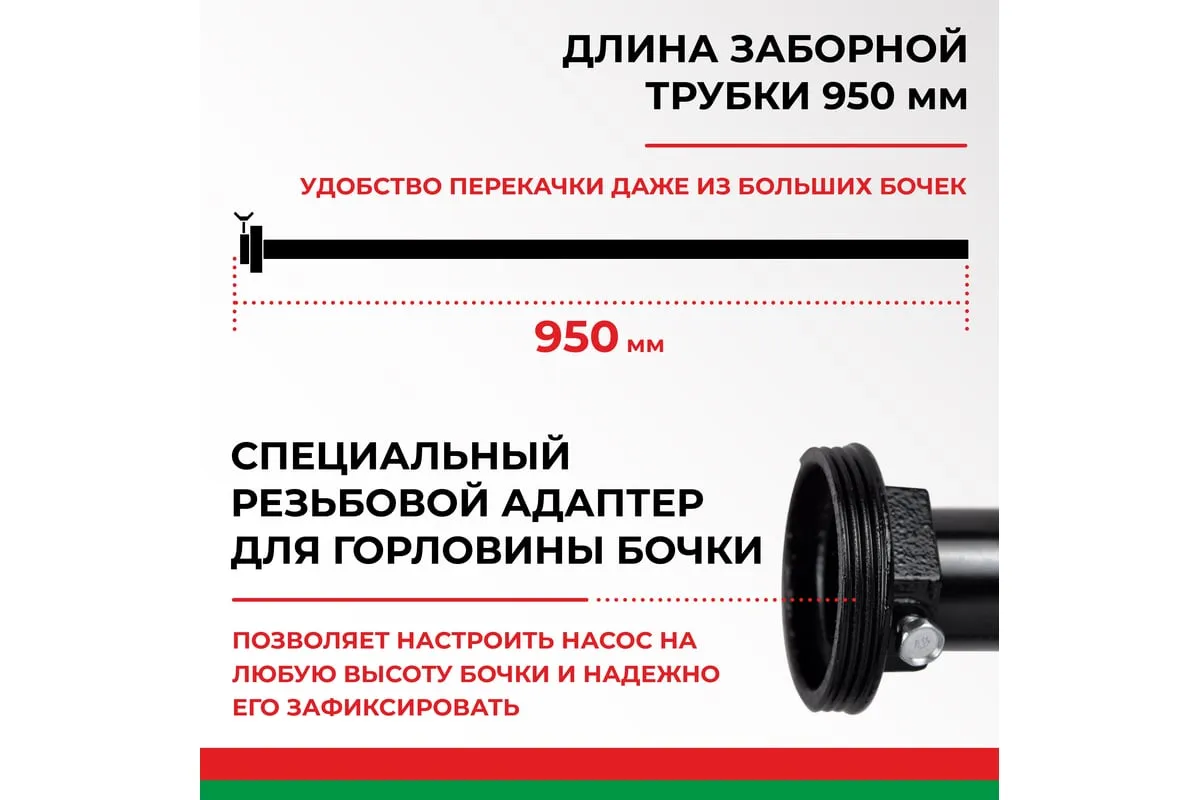 ДЛИНА ЗАБОРНОЙ
ТРУБКИ 950 мм

УДОБСТВО ПЕРЕКАЧКИ ДАЖЕ ИЗ БОЛЬШИХ БОЧЕК

950 мм

СПЕЦИАЛЬНЫЙ
РЕЗЬБОВОЙ АДАПТЕР
ДЛЯ ГОРЛОВИНЫ БОЧКИ

ПОЗВОЛЯЕТ НАСТРОИТЬ НАСОС НА ЛЮБУЮ ВЫСОТУ БОЧКИ И НАДЕЖНО ЕГО ЗАФИКСИРОВАТЬ